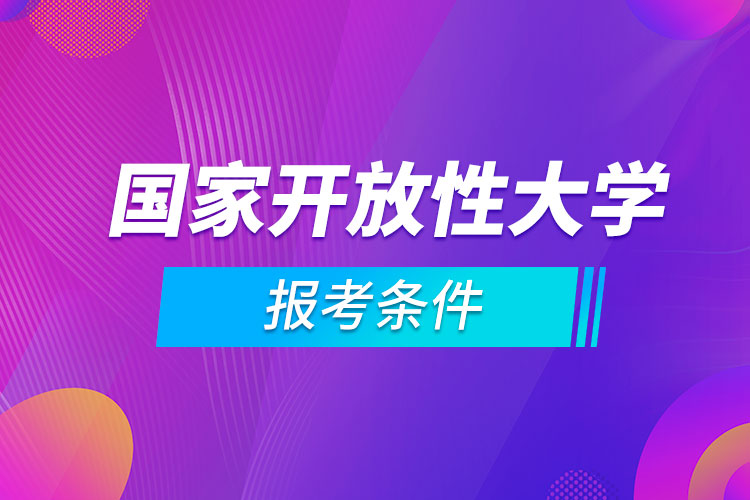 国家开放性大学

报考条件